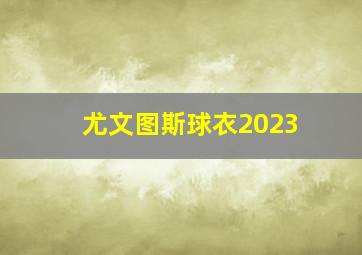 尤文图斯球衣2023